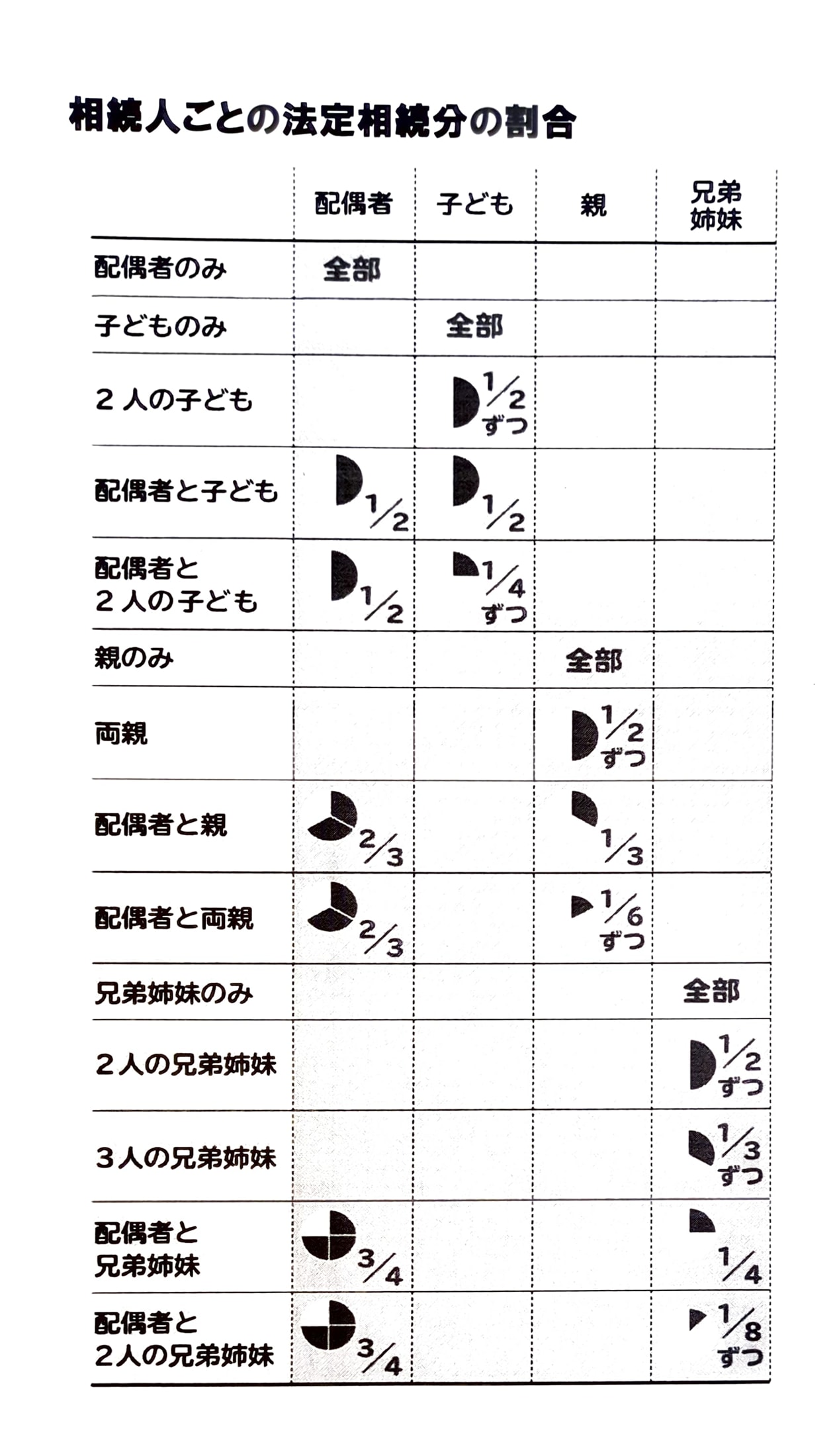 相続人ごとの法定相続分の割合

| | 配偶者 | 子ども | 親 | 兄弟姉妹 |
|---|---|---|---|---|
| 配偶者のみ | 全部 | | | |
| 子どものみ | | 全部 | | |
| 2人の子ども | | $\frac{1}{2}$ ずつ | | |
| 配偶者と子ども | $\frac{1}{2}$ | $\frac{1}{2}$ | | |
| 配偶者と 2人の子ども | $\frac{1}{2}$ | $\frac{1}{4}$ ずつ | | |
| 親のみ | | | 全部 | |
| 両親 | | | $\frac{1}{2}$ ずつ | |
| 配偶者と親 | $\frac{2}{3}$ | | $\frac{1}{3}$ | |
| 配偶者と両親 | $\frac{2}{3}$ | | $\frac{1}{6}$ ずつ | |
| 兄弟姉妹のみ | | | | 全部 |
| 2人の兄弟姉妹 | | | | $\frac{1}{2}$ ずつ |
| 3人の兄弟姉妹 | | | | $\frac{1}{3}$ ずつ |
| 配偶者と 兄弟姉妹 | $\frac{3}{4}$ | | | $\frac{1}{4}$ |
| 配偶者と 2人の兄弟姉妹 | $\frac{3}{4}$ | | | $\frac{1}{8}$ ずつ |